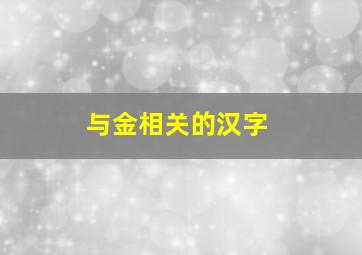 与金相关的汉字